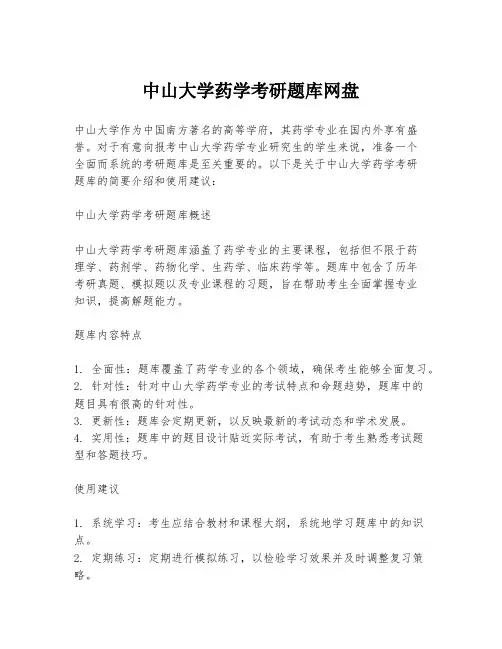 中山大学药学考研题库网盘

中山大学作为中国南方著名的高等学府，其药学专业在国内外享有盛誉。对于有意向报考中山大学药学专业研究生的学生来说，准备一个全面而系统的考研题库是至关重要的。以下是关于中山大学药学考研题库的简要介绍和使用建议：

中山大学药学考研题库概述

中山大学药学考研题库涵盖了药学专业的主要课程，包括但不限于药理学、药剂学、药物化学、生药学、临床药学等。题库中包含了历年考研真题、模拟题以及专业课程的习题，旨在帮助考生全面掌握专业知识，提高解题能力。

题库内容特点

1. 全面性：题库覆盖了药学专业的各个领域，确保考生能够全面复习。
2. 针对性：针对中山大学药学专业的考试特点和命题趋势，题库中的题目具有很高的针对性。
3. 更新性：题库会定期更新，以反映最新的考试动态和学术发展。
4. 实用性：题库中的题目设计贴近实际考试，有助于考生熟悉考试题型和答题技巧。

使用建议

1. 系统学习：考生应结合教材和课程大纲，系统地学习题库中的知识点。
2. 定期练习：定期进行模拟练习，以检验学习效果并及时调整复习策略。